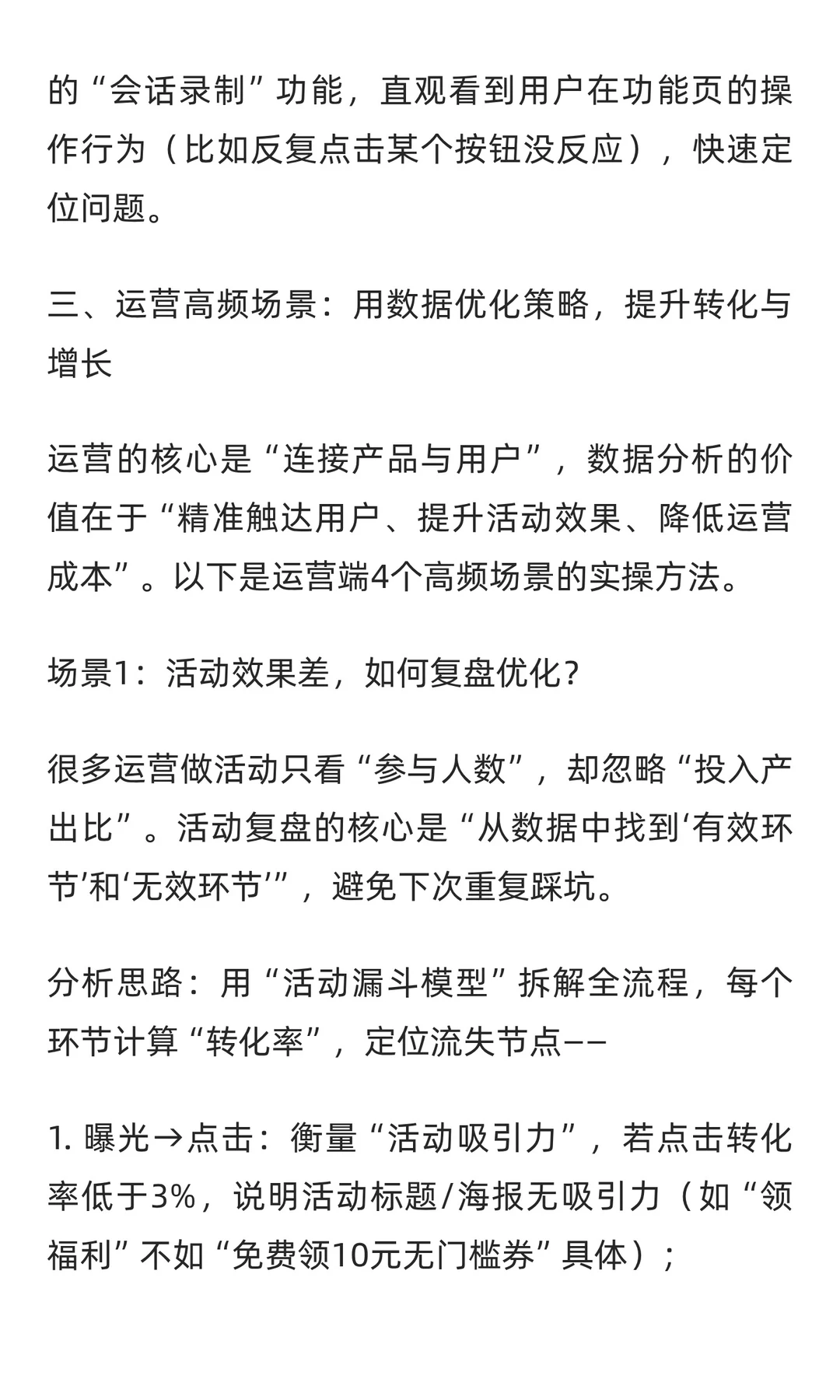 的“会话录制”功能，直观看到用户在功能页的操作行为（比如反复点击某个按钮没反应），快速定位问题。

三、运营高频场景：用数据优化策略，提升转化与增长

运营的核心是“连接产品与用户”，数据分析的价值在于“精准触达用户、提升活动效果、降低运营成本”。以下是运营端4个高频场景的实操方法。

场景1：活动效果差，如何复盘优化？

很多运营做活动只看“参与人数”，却忽略“投入产出比”。活动复盘的核心是“从数据中找到‘有效环节’和‘无效环节’”，避免下次重复踩坑。

分析思路：用“活动漏斗模型”拆解全流程，每个环节计算“转化率”，定位流失节点——

1. 曝光→点击：衡量“活动吸引力”，若点击转化率低于3%，说明活动标题/海报无吸引力（如“领福利”不如“免费领10元无门槛券”具体）；